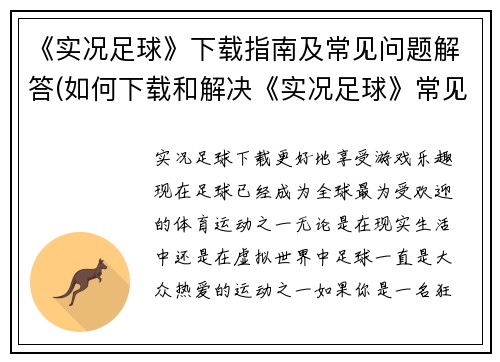 《实况足球》下载指南及常见问题解答(如何下载和解决《实况足球》常见

实况足球下载更好地享受游戏乐趣现在足球已经成为全球最为受欢迎的体育运动之一无论是在现实生活中还是在虚拟世界中足球一直是大众热爱的运动之一如果你是一名狂